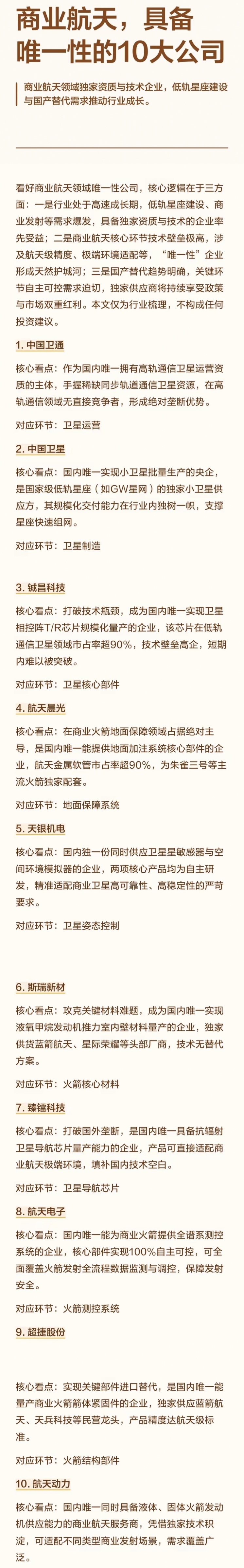 商业航天，具备唯一性的10大公司

商业航天领域独家资质与技术企业，低轨星座建设与国产替代需求推动行业成长。

看好商业航天领域唯一性公司，核心逻辑在于三方面：一是行业处于高速成长期，低轨星座建设、商业发射等需求爆发，具备独家资质与技术的企业率先受益；二是商业航天核心环节技术壁垒极高，涉及航天级精度、极端环境适配等，“唯一性”企业形成天然护城河；三是国产替代趋势明确，关键环节自主可控需求迫切，独家供应商将持续享受政策与市场双重红利。本文仅为行业梳理，不构成任何投资建议。

1. 中国卫通

核心看点：作为国内唯一拥有高轨通信卫星运营资质的主体，手握稀缺同步轨道通信卫星资源，在高轨通信领域无直接竞争者，形成绝对垄断优势。

对应环节：卫星运营

2. 中国卫星

核心看点：国内唯一实现小卫星批量生产的央企，是国家级低轨星座（如GW星网）的独家小卫星供应方，其规模化交付能力在行业内独树一帜，支撑星座快速组网。

对应环节：卫星制造

3. 铖昌科技

核心看点：打破技术瓶颈，成为国内唯一实现卫星相控阵T/R芯片规模化量产的企业，该芯片在低轨通信卫星领域市占率超90%，技术壁垒高企，短期内难以被突破。

对应环节：卫星核心部件

4. 航天晨光

核心看点：在商业火箭地面保障领域占据绝对主导，是国内唯一能提供地面加注系统核心部件的企业，航天金属软管市占率超90%，为朱雀三号等主流火箭独家配套。

对应环节：地面保障系统

5. 天银机电

核心看点：国内独一份同时供应卫星星敏感器与空间环境模拟器的企业，两项核心产品均为自主研发，精准适配商业卫星高可靠性、高稳定性的严苛要求。

对应环节：卫星姿态控制

6. 斯瑞新材

核心看点：攻克关键材料难题，成为国内唯一实现液氧甲烷发动机推力室内壁材料量产的企业，独家供货蓝箭航天、星际荣耀等头部厂商，技术无替代方案。

对应环节：火箭核心材料

7. 臻镭科技

核心看点：打破国外垄断，是国内唯一具备抗辐射卫星导航芯片量产能力的企业，产品可直接适配商业航天极端环境，填补国内技术空白。

对应环节：卫星导航芯片

8. 航天电子

核心看点：国内唯一能为商业火箭提供全谱系测控系统的企业，核心部件实现100%自主可控，可全面覆盖火箭发射全流程数据监测与调控，保障发射安全。

对应环节：火箭测控系统

9. 超捷股份

核心看点：实现关键部件进口替代，是国内唯一能量产商业火箭箭体紧固件的企业，独家供应蓝箭航天、天兵科技等民营龙头，产品精度达航天级标准。

对应环节：火箭结构部件

10. 航天动力

核心看点：国内唯一同时具备液体、固体火箭发动机供应能力的商业航天服务商，凭借独家技术积淀，可适配不同类型商业发射场景，需求覆盖广泛。